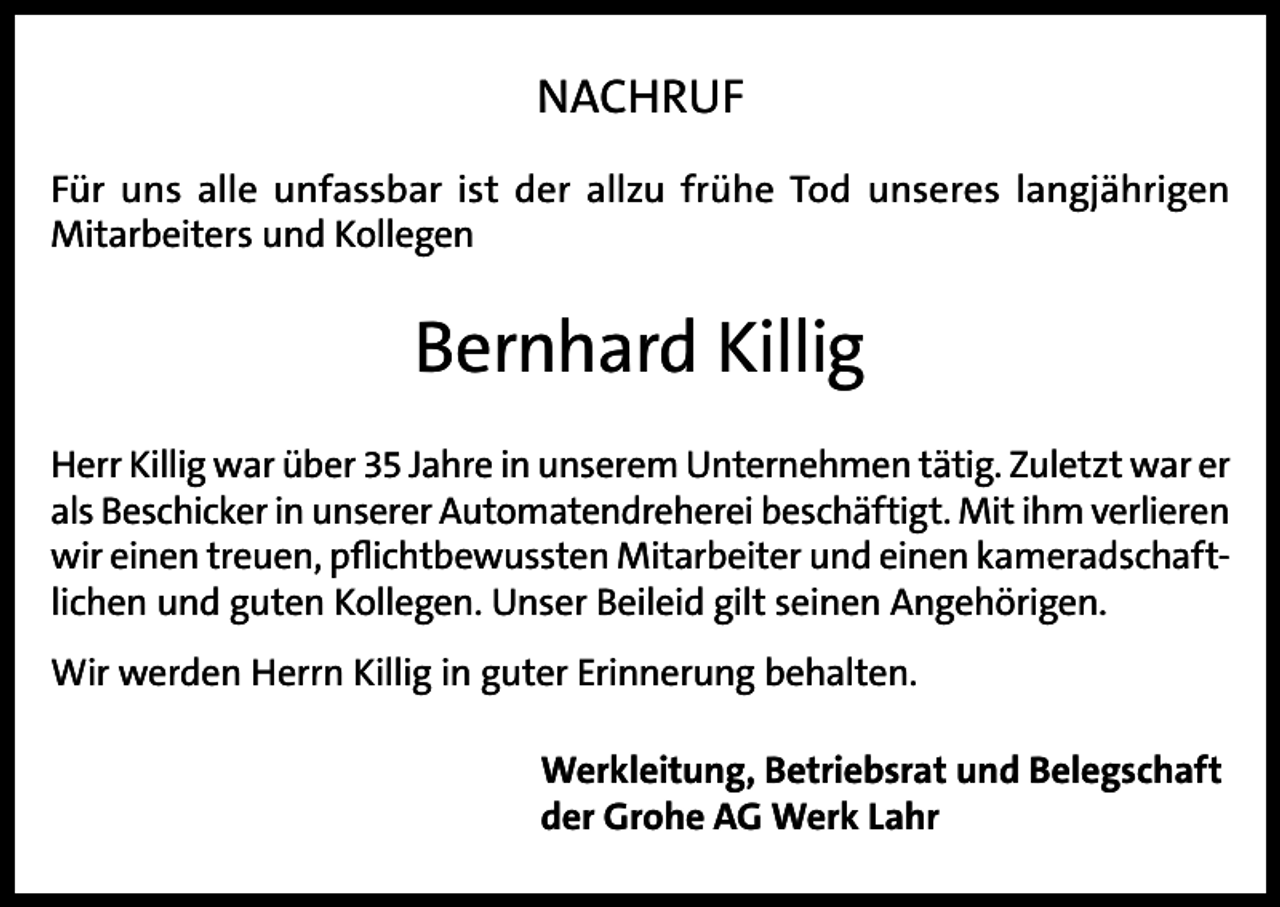 NACHRUF

Für uns alle unfassbar ist der allzu frühe Tod unseres langjährigen Mitarbeiters und Kollegen

Bernhard Killig

Herr Killig war über 35 Jahre in unserem Unternehmen tätig. Zuletzt war er als Beschicker in unserer Automatendreherei beschäftigt. Mit ihm verlieren wir einen treuen, pflichtbewussten Mitarbeiter und einen kameradschaftlichen und guten Kollegen. Unser Beileid gilt seinen Angehörigen.

Wir werden Herrn Killig in guter Erinnerung behalten.

Werkleitung, Betriebsrat und Belegschaft der Grohe AG Werk Lahr